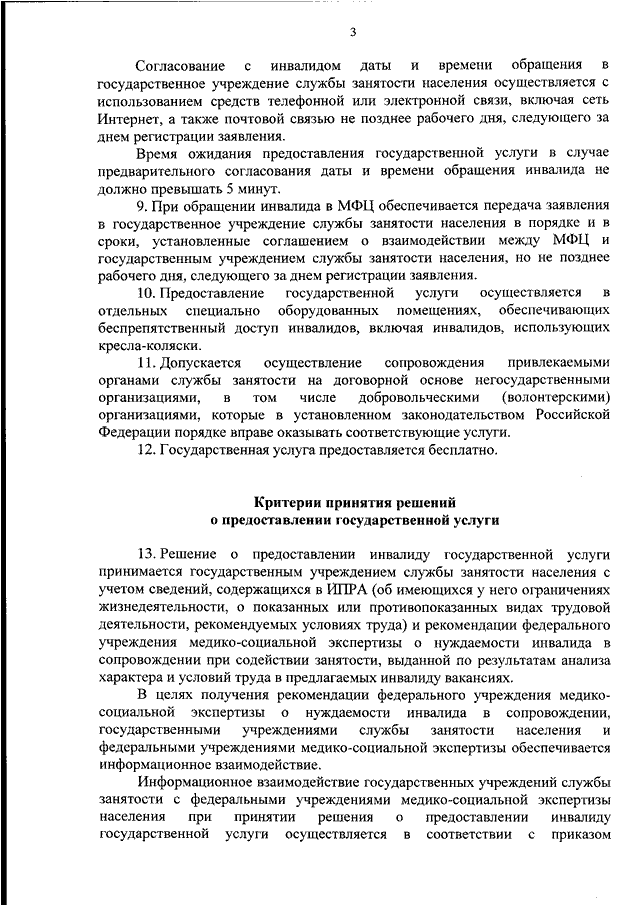 3

Согласование с инвалидом даты и времени обращения в государственное учреждение службы занятости населения осуществляется с использованием средств телефонной или электронной связи, включая сеть Интернет, а также почтовой связью не позднее рабочего дня, следующего за днем регистрации заявления.

Время ожидания предоставления государственной услуги в случае предварительного согласования даты и времени обращения инвалида не должно превышать 5 минут.

9. При обращении инвалида в МФЦ обеспечивается передача заявления в государственное учреждение службы занятости населения в порядке и в сроки, установленные соглашением о взаимодействии между МФЦ и государственным учреждением службы занятости населения, но не позднее рабочего дня, следующего за днем регистрации заявления.

10. Предоставление государственной услуги осуществляется в отдельных специально оборудованных помещениях, обеспечивающих беспрепятственный доступ инвалидов, включая инвалидов, использующих кресла-коляски.

11. Допускается осуществление сопровождения привлекаемыми органами службы занятости на договорной основе негосударственными организациями, в том числе добровольческими (волонтерскими) организациями, которые в установленном законодательством Российской Федерации порядке вправе оказывать соответствующие услуги.

12. Государственная услуга предоставляется бесплатно.

Критерии принятия решений
о предоставлении государственной услуги

13. Решение о предоставлении инвалиду государственной услуги принимается государственным учреждением службы занятости населения с учетом сведений, содержащихся в ИПРА (об имеющихся у него ограничениях жизнедеятельности, о показанных или противопоказанных видах трудовой деятельности, рекомендуемых условиях труда) и рекомендации федерального учреждения медико-социальной экспертизы о нуждаемости инвалида в сопровождении при содействии занятости, выданной по результатам анализа характера и условий труда в предлагаемых инвалиду вакансиях.

В целях получения рекомендации федерального учреждения медико-социальной экспертизы о нуждаемости инвалида в сопровождении, государственными учреждениями службы занятости населения и федеральными учреждениями медико-социальной экспертизы обеспечивается информационное взаимодействие.

Информационное взаимодействие государственных учреждений службы занятости с федеральными учреждениями медико-социальной экспертизы населения при принятии решения о предоставлении инвалиду государственной услуги осуществляется в соответствии с приказом